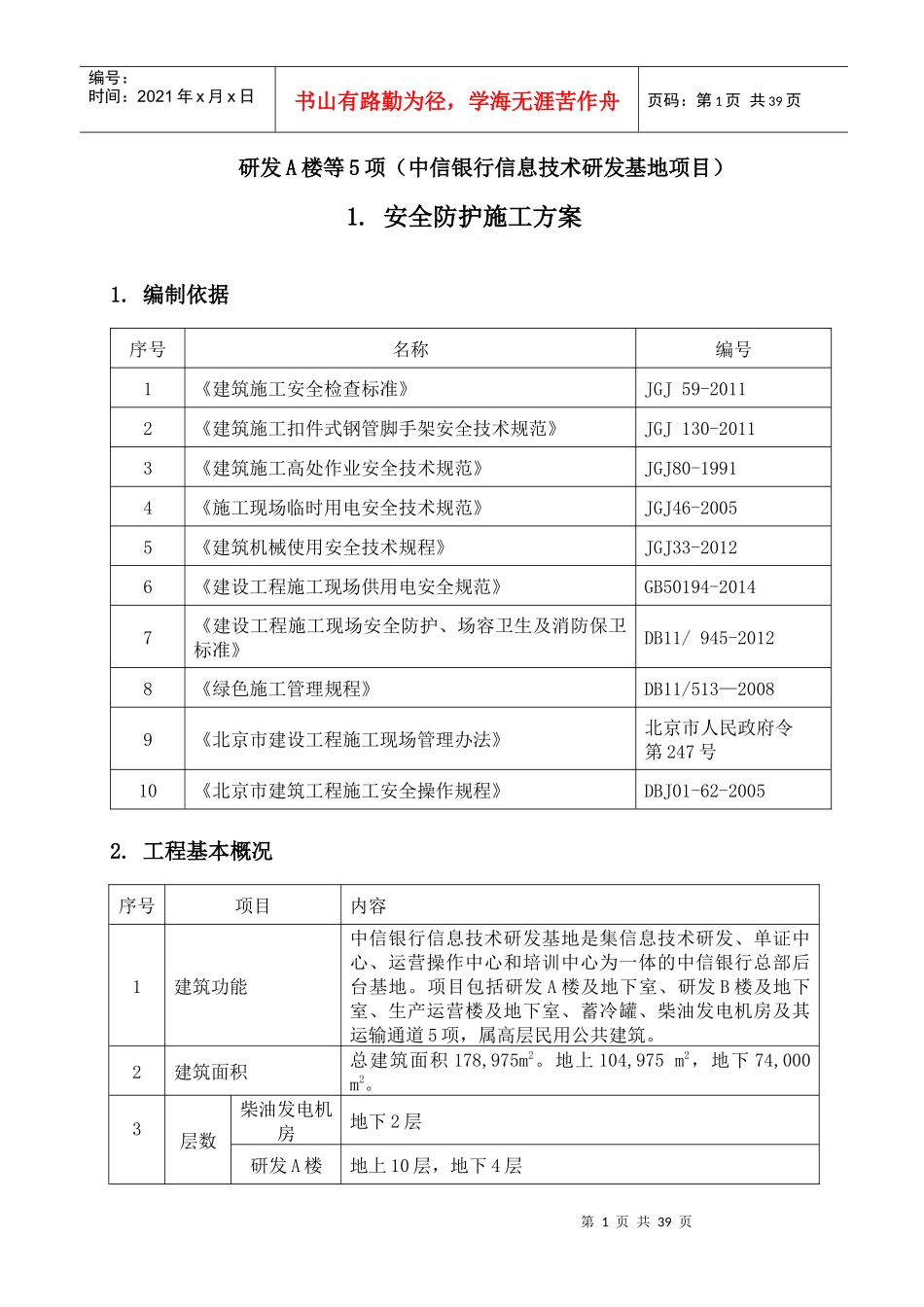 编号：
时间：2021 年 x 月 x 日

书山有路勤为径，学海无涯苦作舟

页码：第 1 页 共 39 页

研发 A 楼等 5 项（中信银行信息技术研发基地项目）

1. 安全防护施工方案

1. 编制依据

| 序号 | 名称 | 编号 |
|---|---|---|
| 1 | 《建筑施工安全检查标准》 | JGJ 59-2011 |
| 2 | 《建筑施工扣件式钢管脚手架安全技术规范》 | JGJ 130-2011 |
| 3 | 《建筑施工高处作业安全技术规范》 | JGJ80-1991 |
| 4 | 《施工现场临时用电安全技术规范》 | JGJ46-2005 |
| 5 | 《建筑机械使用安全技术规程》 | JGJ33-2012 |
| 6 | 《建设工程施工现场供用电安全规范》 | GB50194-2014 |
| 7 | 《建设工程施工现场安全防护、场容卫生及消防保卫标准》 | DB11/ 945-2012 |
| 8 | 《绿色施工管理规程》 | DB11/513—2008 |
| 9 | 《北京市建设工程施工现场管理办法》 | 北京市人民政府令第 247 号 |
| 10 | 《北京市建筑工程施工安全操作规程》 | DBJ01-62-2005 |

2. 工程基本概况

| 序号 | 项目 | | 内容 |
|---|---|---|---|
| 1 | 建筑功能 | | 中信银行信息技术研发基地是集信息技术研发、单证中心、运营操作中心和培训中心为一体的中信银行总部后台基地。项目包括研发 A 楼及地下室、研发 B 楼及地下室、生产运营楼及地下室、蓄冷罐、柴油发电机房及其运输通道 5 项，属高层民用公共建筑。 |
| 2 | 建筑面积 | | 总建筑面积 178,975$m^2$。地上 104,975 $m^2$，地下 74,000 $m^2$。 |
| 3 | 层数 | 柴油发电机房 | 地下 2 层 |
| | | 研发 A 楼 | 地上 10 层，地下 4 层 |

第 1 页 共 39 页